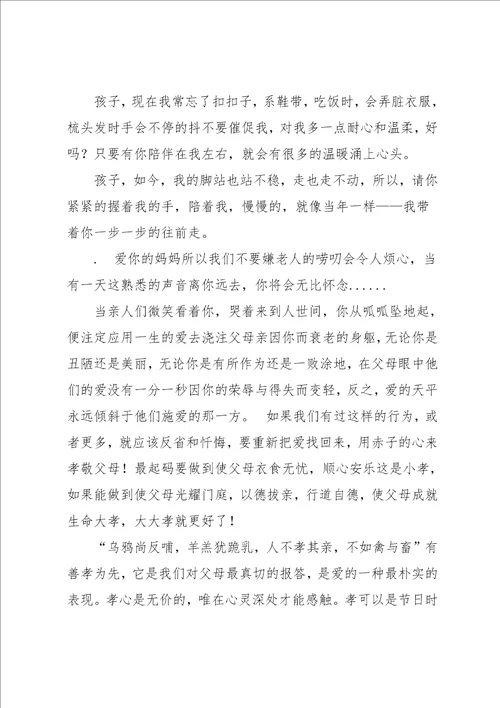 孩子，现在我常忘了扣扣子，系鞋带，吃饭时，会弄脏衣服，梳头发时手会不停的抖不要催促我，对我多一点耐心和温柔，好吗？只要有你陪伴在我左右，就会有很多的温暖涌上心头。

孩子，如今，我的脚站也站不稳，走也走不动，所以，请你紧紧的握着我的手，陪着我，慢慢的，就像当年一样——我带着你一步一步的往前走。

. 爱你的妈妈所以我们不要嫌老人的唠叨会令人烦心，当有一天这熟悉的声音离你远去，你将会无比怀念......

当亲人们微笑看着你，哭着来到人世间，你从呱呱坠地起，便注定应用一生的爱去浇注父母亲因你而衰老的身躯，无论你是丑陋还是美丽，无论你是有所作为还是一败涂地，在父母眼中他们的爱没有一分一秒因你的荣辱与得失而变轻，反之，爱的天平永远倾斜于他们施爱的那一方。 如果我们有过这样的行为，或者更多，就应该反省和忏悔，要重新把爱找回来，用赤子的心来孝敬父母！最起码要做到使父母衣食无忧，顺心安乐这是小孝，如果能做到使父母光耀门庭，以德拔亲，行道自德，使父母成就生命大孝，大大孝就更好了！

“乌鸦尚反哺，羊羔犹跪乳，人不孝其亲，不如禽与畜”有善孝为先，它是我们对父母最真切的报答，是爱的一种最朴实的表现。孝心是无价的，唯在心灵深处才能感触。孝可以是节日时